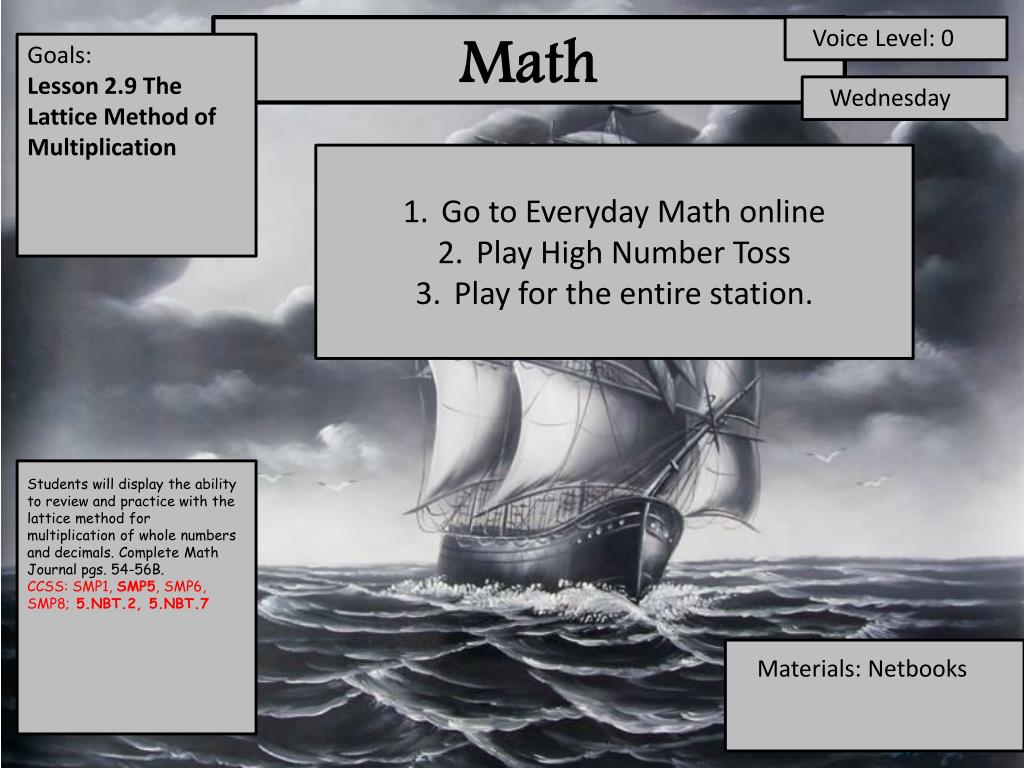 Goals:
Lesson 2.9 The Lattice Method of Multiplication

Math

Voice Level: 0

Wednesday

1. Go to Everyday Math online
2. Play High Number Toss
3. Play for the entire station.

Students will display the ability to review and practice with the lattice method for multiplication of whole numbers and decimals. Complete Math Journal pgs. 54-56B.
CCSS: SMP1, SMP5, SMP6, SMP8; 5.NBT.2, 5.NBT.7

Materials: Netbooks